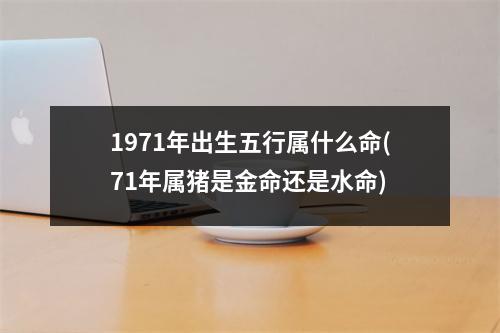 1971年出生五行属什么命(71年属猪是金命还是水命)